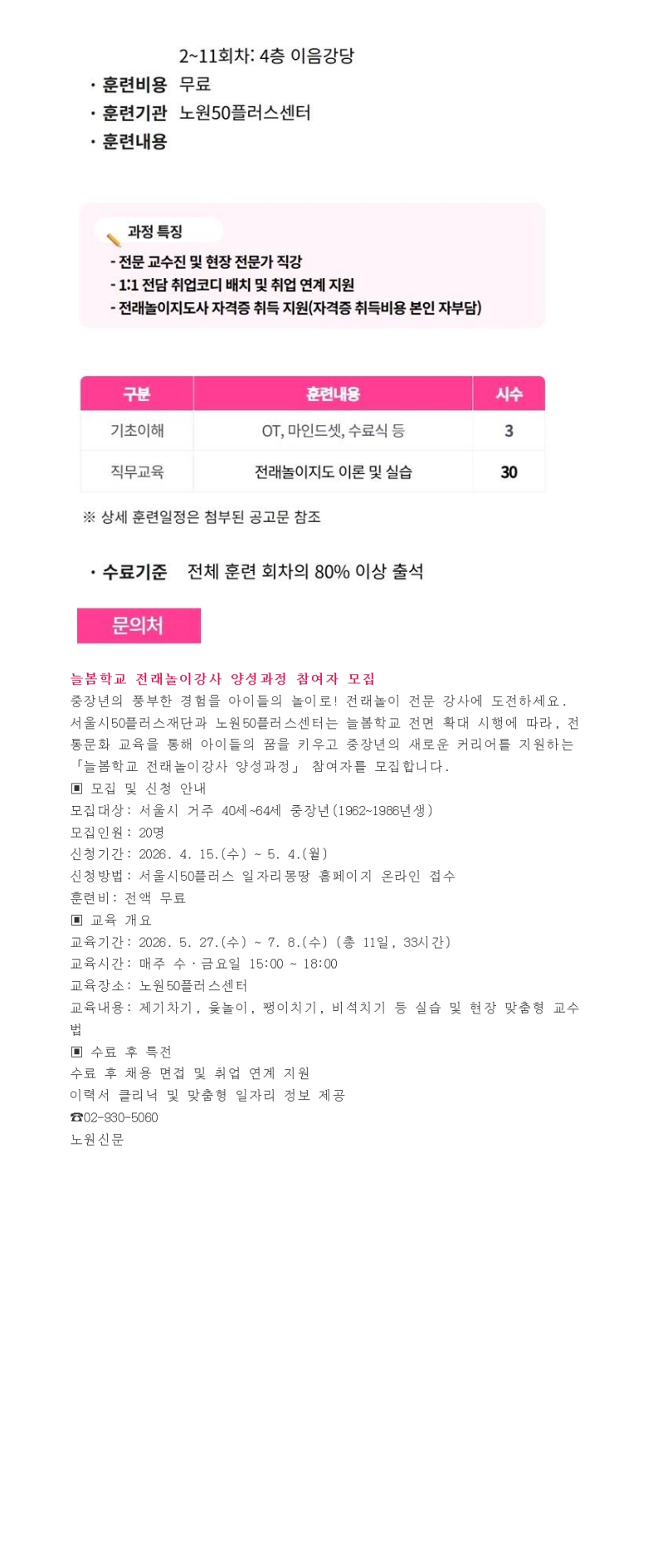 2~11회차: 4층 이음강당

· 훈련비용 무료
· 훈련기관 노원50플러스센터
· 훈련내용

과정 특징
- 전문 교수진 및 현장 전문가 직강
- 1:1 전담 취업코디 배치 및 취업 연계 지원
- 전래놀이지도사 자격증 취득 지원(자격증 취득비용 본인 자부담)

| 구분 | 훈련내용 | 시수 |
|---|---|---|
| 기초이해 | OT, 마인드셋, 수료식 등 | 3 |
| 직무교육 | 전래놀이지도 이론 및 실습 | 30 |

※ 상세 훈련일정은 첨부된 공고문 참조

· 수료기준 전체 훈련 회차의 80% 이상 출석

문의처

늘봄학교 전래놀이강사 양성과정 참여자 모집
중장년의 풍부한 경험을 아이들의 놀이로! 전래놀이 전문 강사에 도전하세요.
서울시50플러스재단과 노원50플러스센터는 늘봄학교 전면 확대 시행에 따라, 전통문화 교육을 통해 아이들의 꿈을 키우고 중장년의 새로운 커리어를 지원하는 「늘봄학교 전래놀이강사 양성과정」 참여자를 모집합니다.
▣ 모집 및 신청 안내
모집대상: 서울시 거주 40세~64세 중장년(1962~1986년생)
모집인원: 20명
신청기간: 2026. 4. 15.(수) ~ 5. 4.(월)
신청방법: 서울시50플러스 일자리몽땅 홈페이지 온라인 접수
훈련비: 전액 무료
▣ 교육 개요
교육기간: 2026. 5. 27.(수) ~ 7. 8.(수) (총 11일, 33시간)
교육시간: 매주 수·금요일 15:00 ~ 18:00
교육장소: 노원50플러스센터
교육내용: 제기차기, 윷놀이, 팽이치기, 비석치기 등 실습 및 현장 맞춤형 교수법
▣ 수료 후 특전
수료 후 채용 면접 및 취업 연계 지원
이력서 클리닉 및 맞춤형 일자리 정보 제공
☎02-930-5060
노원신문